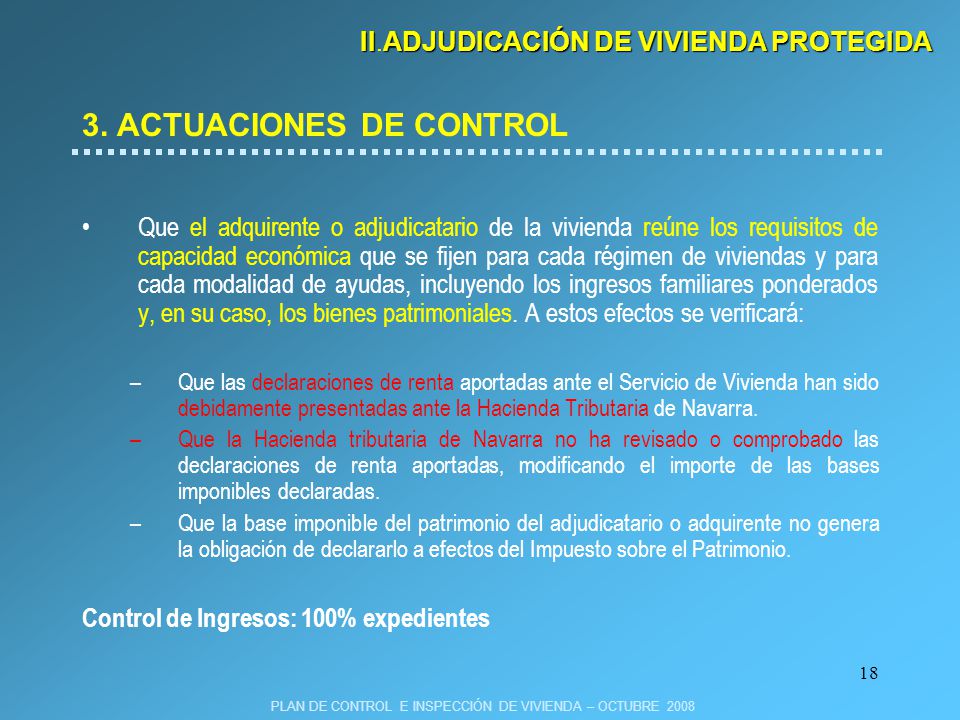 II.ADJUDICACIÓN DE VIVIENDA PROTEGIDA

3. ACTUACIONES DE CONTROL

• Que el adquirente o adjudicatario de la vivienda reúne los requisitos de capacidad económica que se fijen para cada régimen de viviendas y para cada modalidad de ayudas, incluyendo los ingresos familiares ponderados y, en su caso, los bienes patrimoniales. A estos efectos se verificará:

– Que las declaraciones de renta aportadas ante el Servicio de Vivienda han sido debidamente presentadas ante la Hacienda Tributaria de Navarra.

– Que la Hacienda tributaria de Navarra no ha revisado o comprobado las declaraciones de renta aportadas, modificando el importe de las bases imponibles declaradas.

– Que la base imponible del patrimonio del adjudicatario o adquirente no genera la obligación de declararlo a efectos del Impuesto sobre el Patrimonio.

Control de Ingresos: 100% expedientes

18

PLAN DE CONTROL E INSPECCIÓN DE VIVIENDA – OCTUBRE 2008